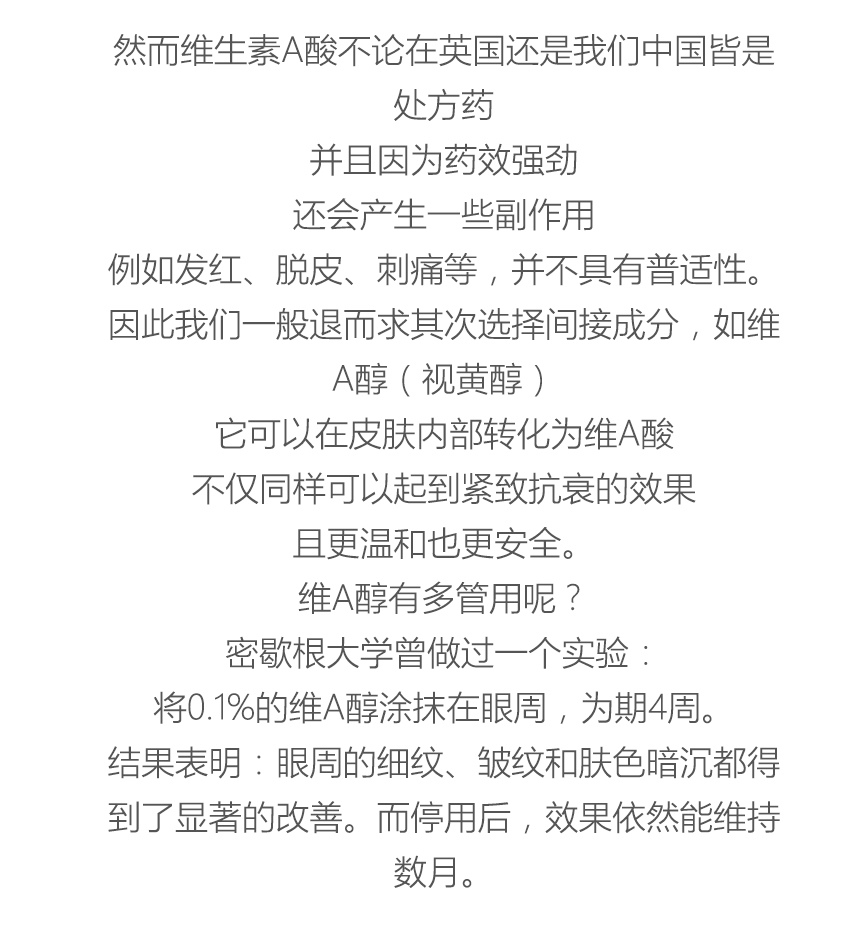 然而维生素A酸不论在英国还是我们中国皆是处方药

并且因为药效强劲

还会产生一些副作用

例如发红、脱皮、刺痛等，并不具有普适性。

因此我们一般退而求其次选择间接成分，如维A醇（视黄醇）

它可以在皮肤内部转化为维A酸

不仅同样可以起到紧致抗衰的效果

且更温和也更安全。

维A醇有多管用呢？

密歇根大学曾做过一个实验：

将0.1%的维A醇涂抹在眼周，为期4周。

结果表明：眼周的细纹、皱纹和肤色暗沉都得到了显著的改善。而停用后，效果依然能维持数月。